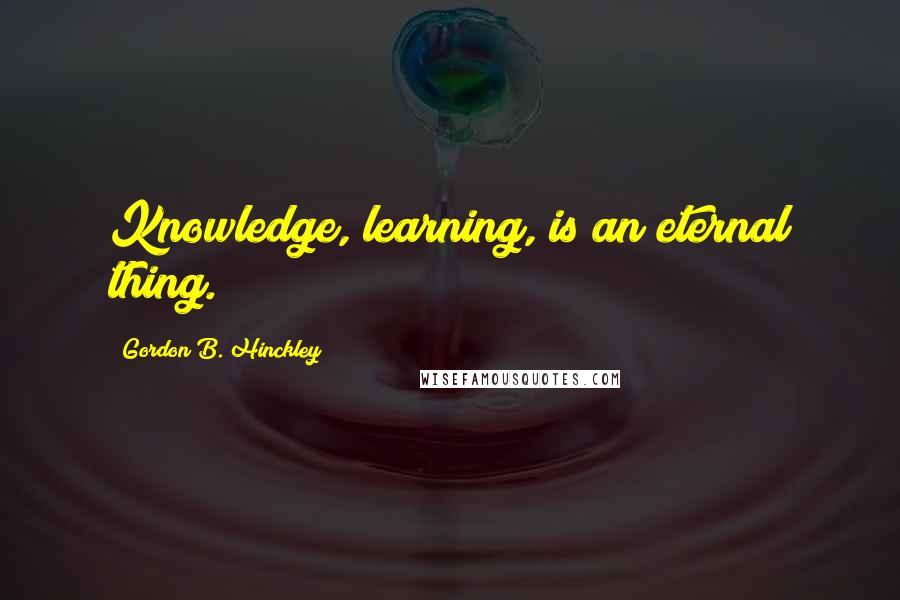 Knowledge, learning, is an eternal thing.

Gordon B. Hinckley

WISEFAMOUSQUOTES.COM